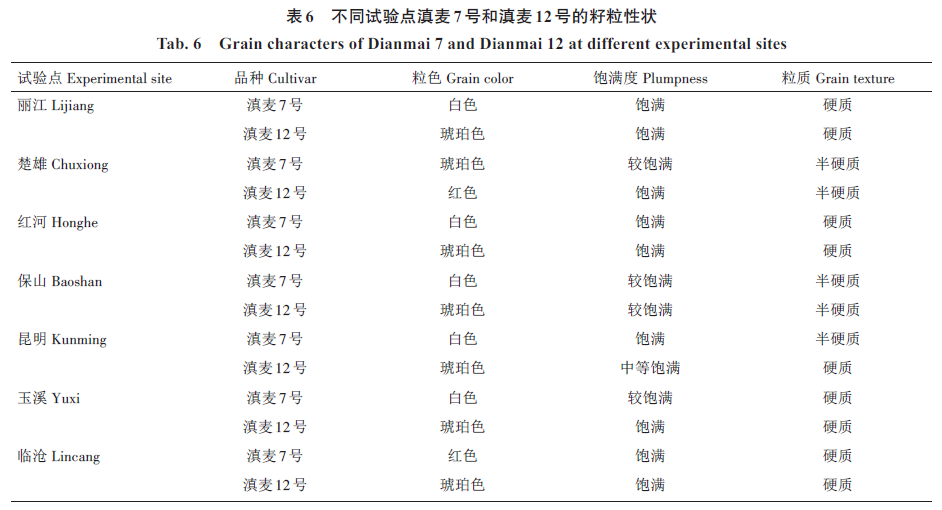 表6 不同试验点滇麦7号和滇麦12号的籽粒性状

Tab. 6 Grain characters of Dianmai 7 and Dianmai 12 at different experimental sites

| 试验点 Experimental site | 品种 Cultivar | 粒色 Grain color | 饱满度 Plumpness | 粒质 Grain texture |
|---|---|---|---|---|
| 丽江 Lijiang | 滇麦7号 | 白色 | 饱满 | 硬质 |
| | 滇麦12号 | 琥珀色 | 饱满 | 硬质 |
| 楚雄 Chuxiong | 滇麦7号 | 琥珀色 | 较饱满 | 半硬质 |
| | 滇麦12号 | 红色 | 饱满 | 半硬质 |
| 红河 Honghe | 滇麦7号 | 白色 | 饱满 | 硬质 |
| | 滇麦12号 | 琥珀色 | 饱满 | 硬质 |
| 保山 Baoshan | 滇麦7号 | 白色 | 较饱满 | 半硬质 |
| | 滇麦12号 | 琥珀色 | 较饱满 | 半硬质 |
| 昆明 Kunming | 滇麦7号 | 白色 | 饱满 | 半硬质 |
| | 滇麦12号 | 琥珀色 | 中等饱满 | 硬质 |
| 玉溪 Yuxi | 滇麦7号 | 白色 | 较饱满 | 硬质 |
| | 滇麦12号 | 琥珀色 | 饱满 | 硬质 |
| 临沧 Lincang | 滇麦7号 | 红色 | 饱满 | 硬质 |
| | 滇麦12号 | 琥珀色 | 饱满 | 硬质 |